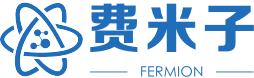 费米子

FERMION